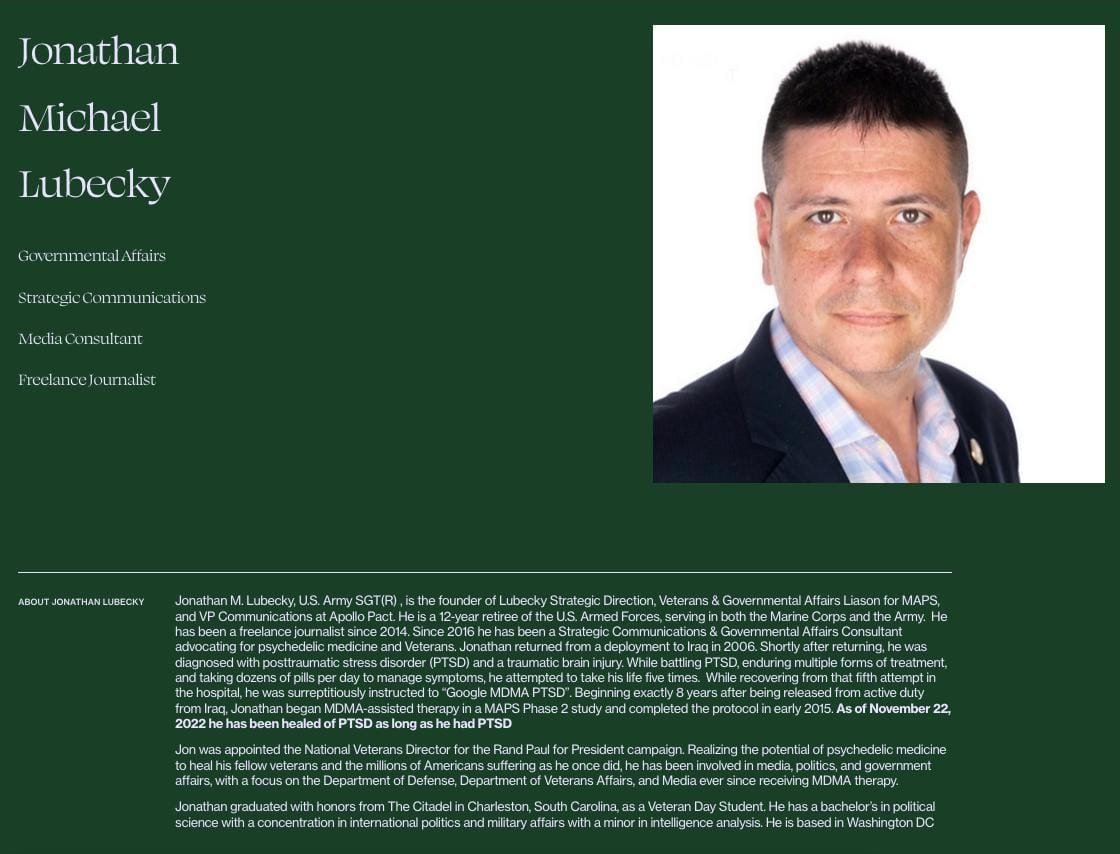 Jonathan

Michael

Lubecky

Governmental Affairs

Strategic Communications

Media Consultant

Freelance Journalist

ABOUT JONATHAN LUBECKY

Jonathan M. Lubecky, U.S. Army SGT(R) , is the founder of Lubecky Strategic Direction, Veterans & Governmental Affairs Liason for MAPS, and VP Communications at Apollo Pact. He is a 12-year retiree of the U.S. Armed Forces, serving in both the Marine Corps and the Army. He has been a freelance journalist since 2014. Since 2016 he has been a Strategic Communications & Governmental Affairs Consultant advocating for psychedelic medicine and Veterans. Jonathan returned from a deployment to Iraq in 2006. Shortly after returning, he was diagnosed with posttraumatic stress disorder (PTSD) and a traumatic brain injury. While battling PTSD, enduring multiple forms of treatment, and taking dozens of pills per day to manage symptoms, he attempted to take his life five times. While recovering from that fifth attempt in the hospital, he was surreptitiously instructed to "Google MDMA PTSD". Beginning exactly 8 years after being released from active duty from Iraq, Jonathan began MDMA-assisted therapy in a MAPS Phase 2 study and completed the protocol in early 2015. As of November 22, 2022 he has been healed of PTSD as long as he had PTSD

Jon was appointed the National Veterans Director for the Rand Paul for President campaign. Realizing the potential of psychedelic medicine to heal his fellow veterans and the millions of Americans suffering as he once did, he has been involved in media, politics, and government affairs, with a focus on the Department of Defense, Department of Veterans Affairs, and Media ever since receiving MDMA therapy.

Jonathan graduated with honors from The Citadel in Charleston, South Carolina, as a Veteran Day Student. He has a bachelor's in political science with a concentration in international politics and military affairs with a minor in intelligence analysis. He is based in Washington DC